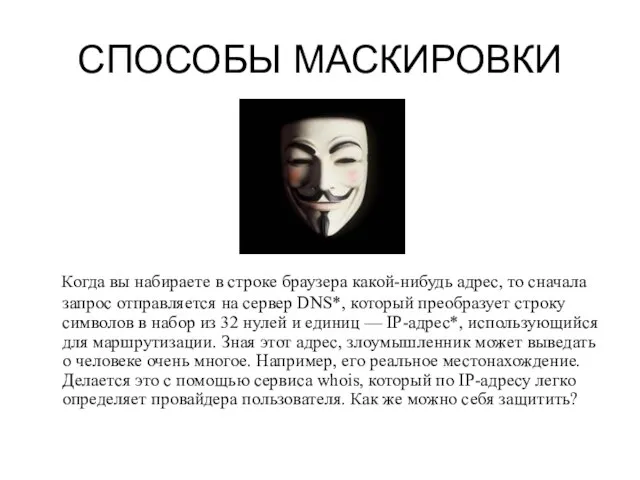 СПОСОБЫ МАСКИРОВКИ

Когда вы набираете в строке браузера какой-нибудь адрес, то сначала запрос отправляется на сервер DNS*, который преобразует строку символов в набор из 32 нулей и единиц — IP-адрес*, использующийся для маршрутизации. Зная этот адрес, злоумышленник может выведать о человеке очень многое. Например, его реальное местонахождение. Делается это с помощью сервиса whois, который по IP-адресу легко определяет провайдера пользователя. Как же можно себя защитить?